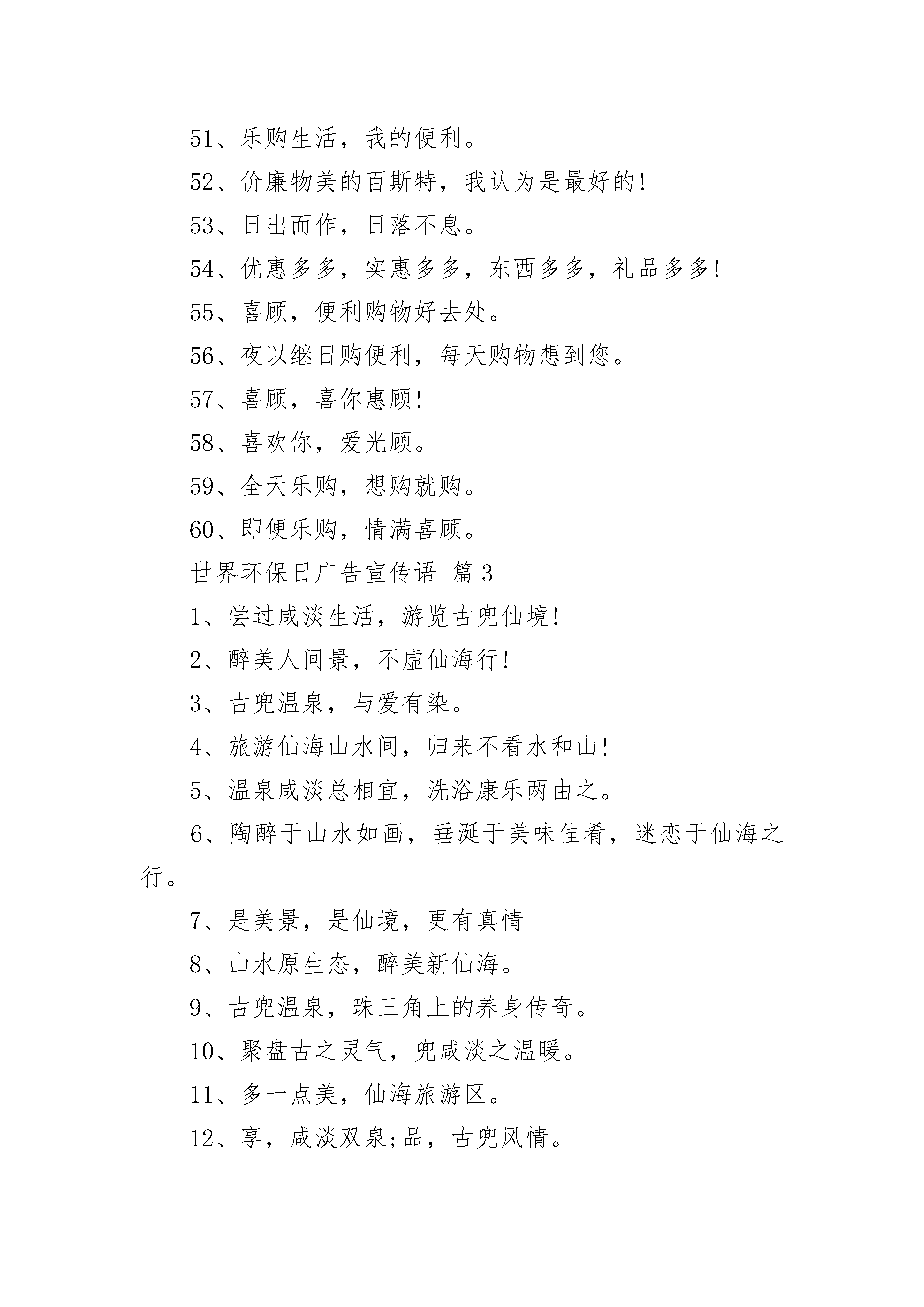 51、乐购生活，我的便利。

52、价廉物美的百斯特，我认为是最好的!

53、日出而作，日落不息。

54、优惠多多，实惠多多，东西多多，礼品多多!

55、喜顾，便利购物好去处。

56、夜以继日购便利，每天购物想到您。

57、喜顾，喜你惠顾!

58、喜欢你，爱光顾。

59、全天乐购，想购就购。

60、即便乐购，情满喜顾。

世界环保日广告宣传语 篇3

1、尝过咸淡生活，游览古兜仙境!

2、醉美人间景，不虚仙海行!

3、古兜温泉，与爱有染。

4、旅游仙海山水间，归来不看水和山!

5、温泉咸淡总相宜，洗浴康乐两由之。

6、陶醉于山水如画，垂涎于美味佳肴，迷恋于仙海之行。

7、是美景，是仙境，更有真情

8、山水原生态，醉美新仙海。

9、古兜温泉，珠三角上的养身传奇。

10、聚盘古之灵气，兜咸淡之温暖。

11、多一点美，仙海旅游区。

12、享，咸淡双泉;品，古兜风情。